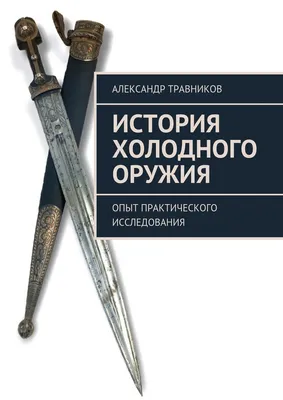 АЛЕКСАНДР ТРАВНИКОВ

ИСТОРИЯ ХОЛОДНОГО ОРУЖИЯ

ОПЫТ ПРАКТИЧЕСКОГО ИССЛЕДОВАНИЯ